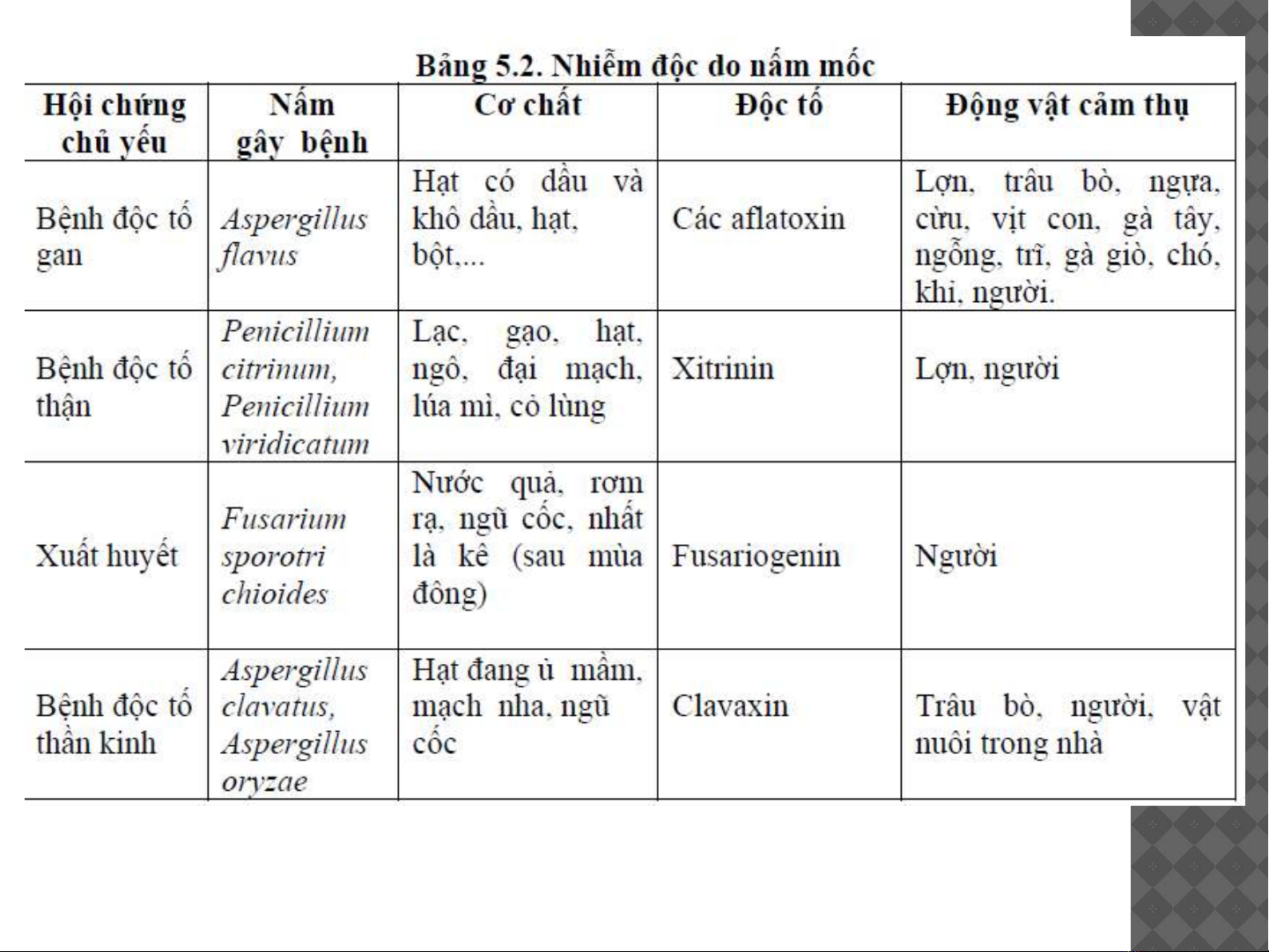 Bảng 5.2. Nhiễm độc do nấm mốc

| Hội chứng chủ yếu | Nấm gây bệnh | Cơ chất | Độc tố | Động vật cảm thụ |
|---|---|---|---|---|
| Bệnh độc tố gan | Aspergillus flavus | Hạt có dầu và khô dầu, hạt, bột,... | Các aflatoxin | Lợn, trâu bò, ngựa, cừu, vịt con, gà tây, ngỗng, trĩ, gà giò, chó, khỉ, người. |
| Bệnh độc tố thận | Penicillium citrinum, Penicillium viridicatum | Lạc, gạo, hạt, ngô, đại mạch, lúa mì, cỏ lùng | Xitrinin | Lợn, người |
| Xuất huyết | Fusarium sporotri chioides | Nước quả, rơm rạ, ngũ cốc, nhất là kê (sau mùa đông) | Fusariogenin | Người |
| Bệnh độc tố thần kinh | Aspergillus clavatus, Aspergillus oryzae | Hạt đang ủ mầm, mạch nha, ngũ cốc | Clavaxin | Trâu bò, người, vật nuôi trong nhà |